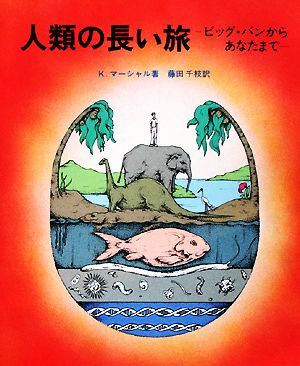 人類の長い旅

―ビッグ・バンから
あなたまで―

K. マーシャル著　藤田千枝訳